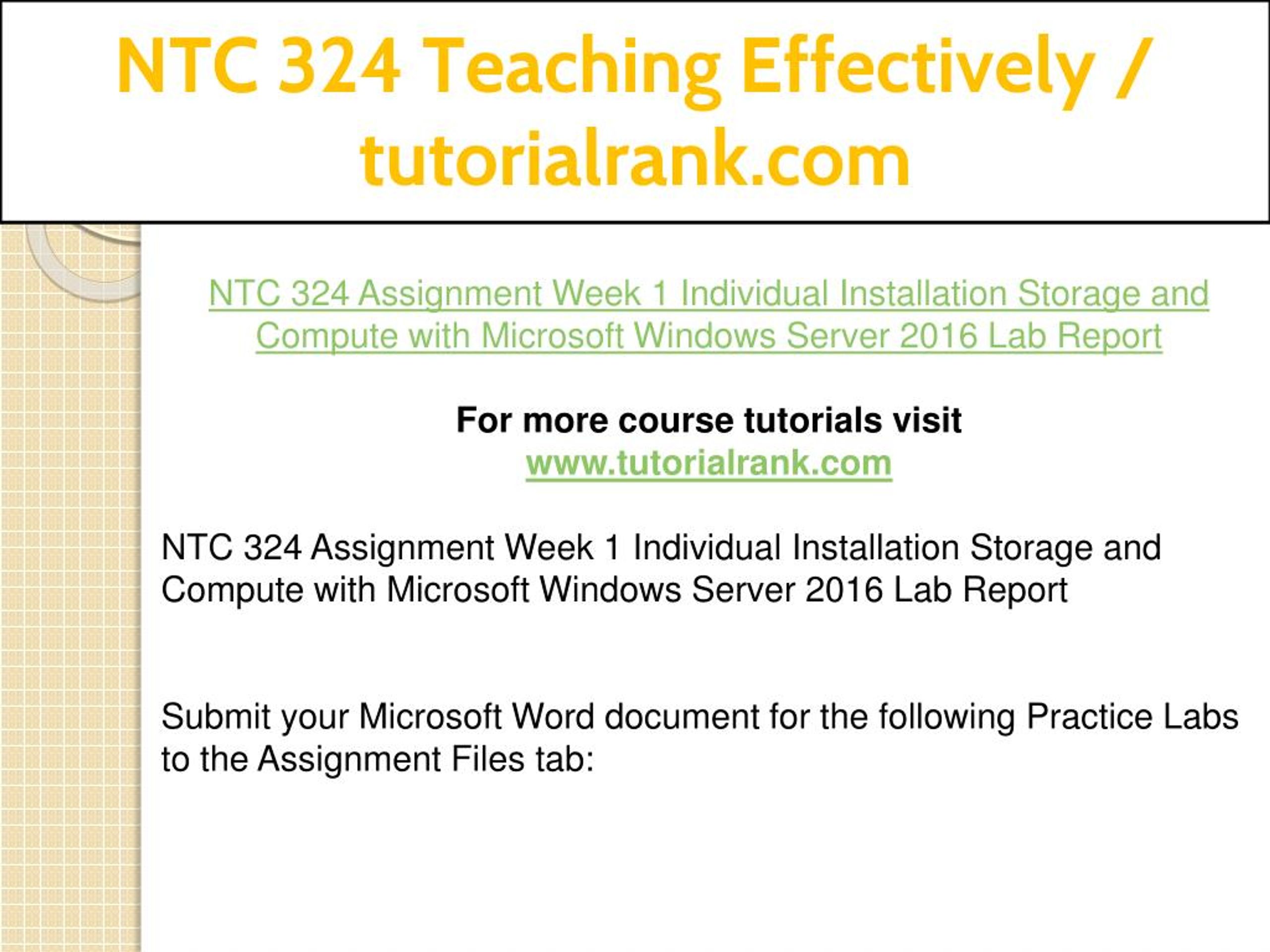 NTC 324 Teaching Effectively / tutorialrank.com

NTC 324 Assignment Week 1 Individual Installation Storage and Compute with Microsoft Windows Server 2016 Lab Report

For more course tutorials visit
www.tutorialrank.com

NTC 324 Assignment Week 1 Individual Installation Storage and Compute with Microsoft Windows Server 2016 Lab Report

Submit your Microsoft Word document for the following Practice Labs to the Assignment Files tab: